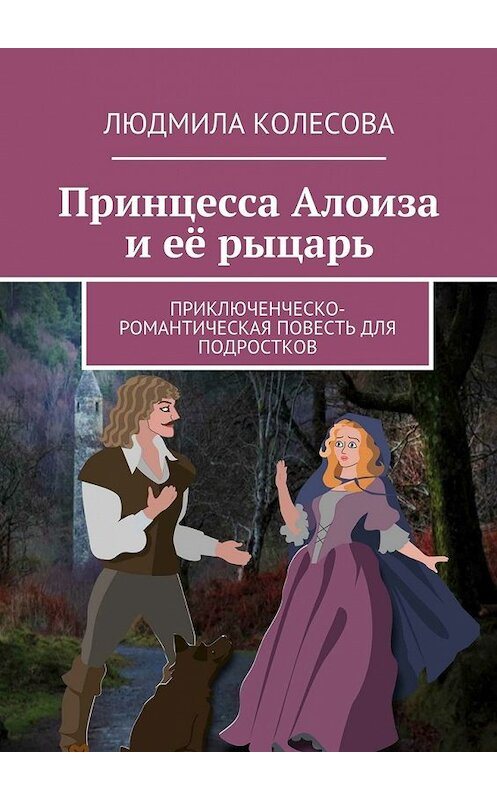 ЛЮДМИЛА КОЛЕСОВА

Принцесса Алоиза и её рыцарь

ПРИКЛЮЧЕНЧЕСКО-РОМАНТИЧЕСКАЯ ПОВЕСТЬ ДЛЯ ПОДРОСТКОВ